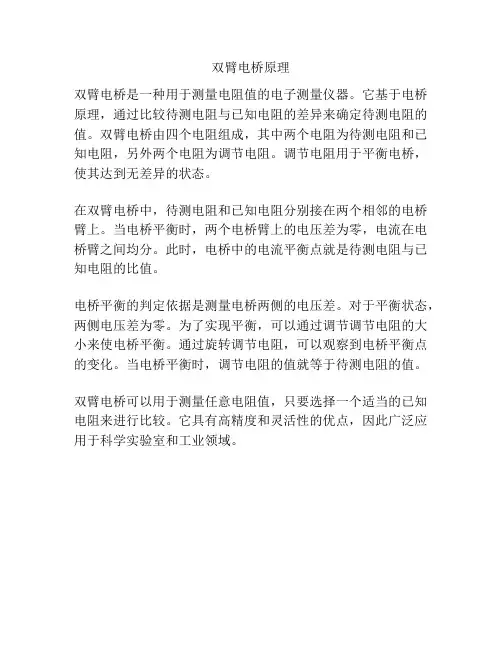 双臂电桥原理

双臂电桥是一种用于测量电阻值的电子测量仪器。它基于电桥原理，通过比较待测电阻与已知电阻的差异来确定待测电阻的值。双臂电桥由四个电阻组成，其中两个电阻为待测电阻和已知电阻，另外两个电阻为调节电阻。调节电阻用于平衡电桥，使其达到无差异的状态。

在双臂电桥中，待测电阻和已知电阻分别接在两个相邻的电桥臂上。当电桥平衡时，两个电桥臂上的电压差为零，电流在电桥臂之间均分。此时，电桥中的电流平衡点就是待测电阻与已知电阻的比值。

电桥平衡的判定依据是测量电桥两侧的电压差。对于平衡状态，两侧电压差为零。为了实现平衡，可以通过调节调节电阻的大小来使电桥平衡。通过旋转调节电阻，可以观察到电桥平衡点的变化。当电桥平衡时，调节电阻的值就等于待测电阻的值。

双臂电桥可以用于测量任意电阻值，只要选择一个适当的已知电阻来进行比较。它具有高精度和灵活性的优点，因此广泛应用于科学实验室和工业领域。